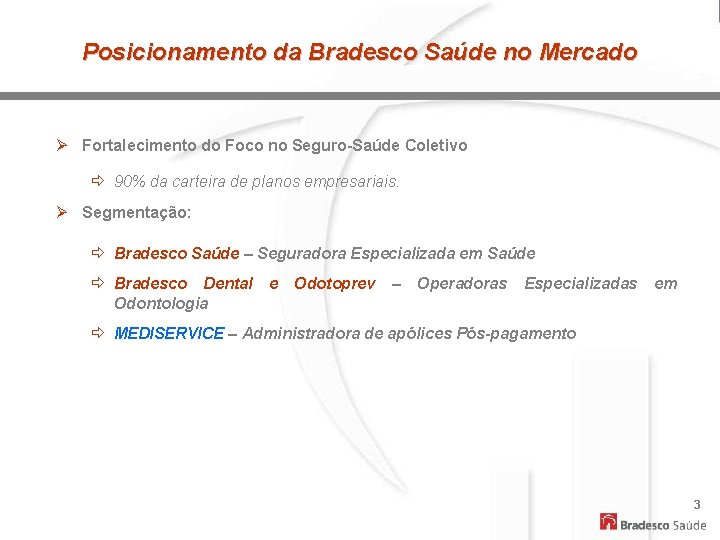 Posicionamento da Bradesco Saúde no Mercado

➢ Fortalecimento do Foco no Seguro-Saúde Coletivo

⇨ 90% da carteira de planos empresariais.

➢ Segmentação:

⇨ Bradesco Saúde – Seguradora Especializada em Saúde

⇨ Bradesco Dental e Odotoprev – Operadoras Especializadas em Odontologia

⇨ MEDISERVICE – Administradora de apólices Pós-pagamento

3

Bradesco Saúde